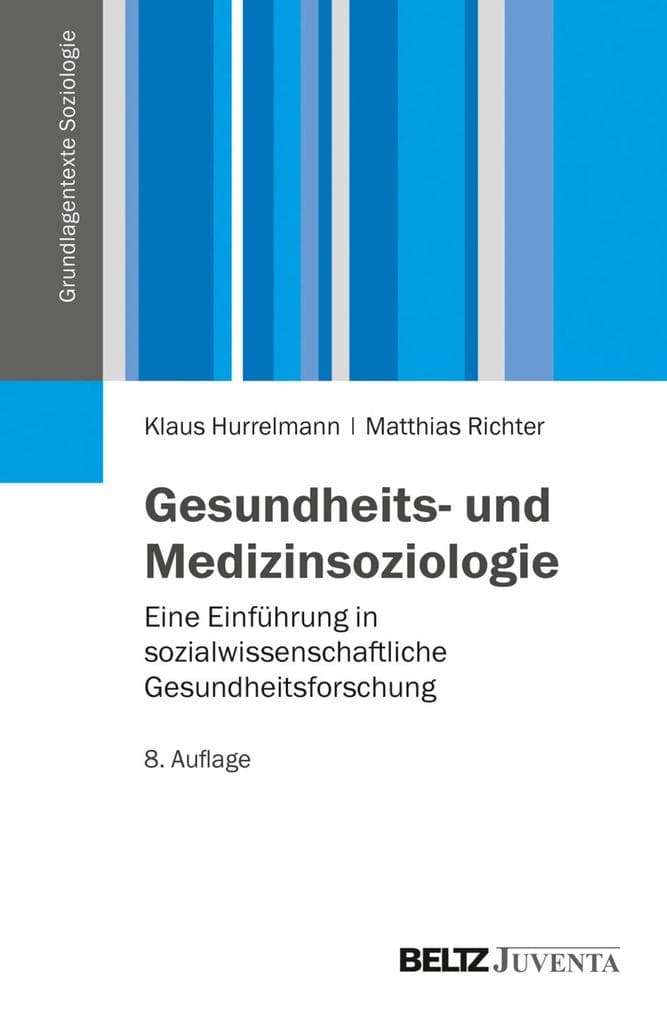 Grundlagentexte Soziologie

Klaus Hurrelmann | Matthias Richter

Gesundheits- und Medizinsoziologie

Eine Einführung in sozialwissenschaftliche Gesundheitsforschung

8. Auflage

BELTZ JUVENTA